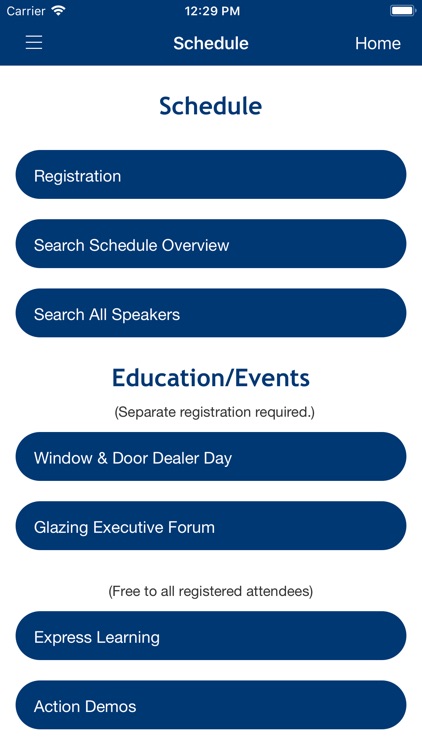 Carrier 12:29 PM

Schedule Home

Schedule

Registration

Search Schedule Overview

Search All Speakers

Education/Events

(Separate registration required.)

Window & Door Dealer Day

Glazing Executive Forum

(Free to all registered attendees)

Express Learning

Action Demos